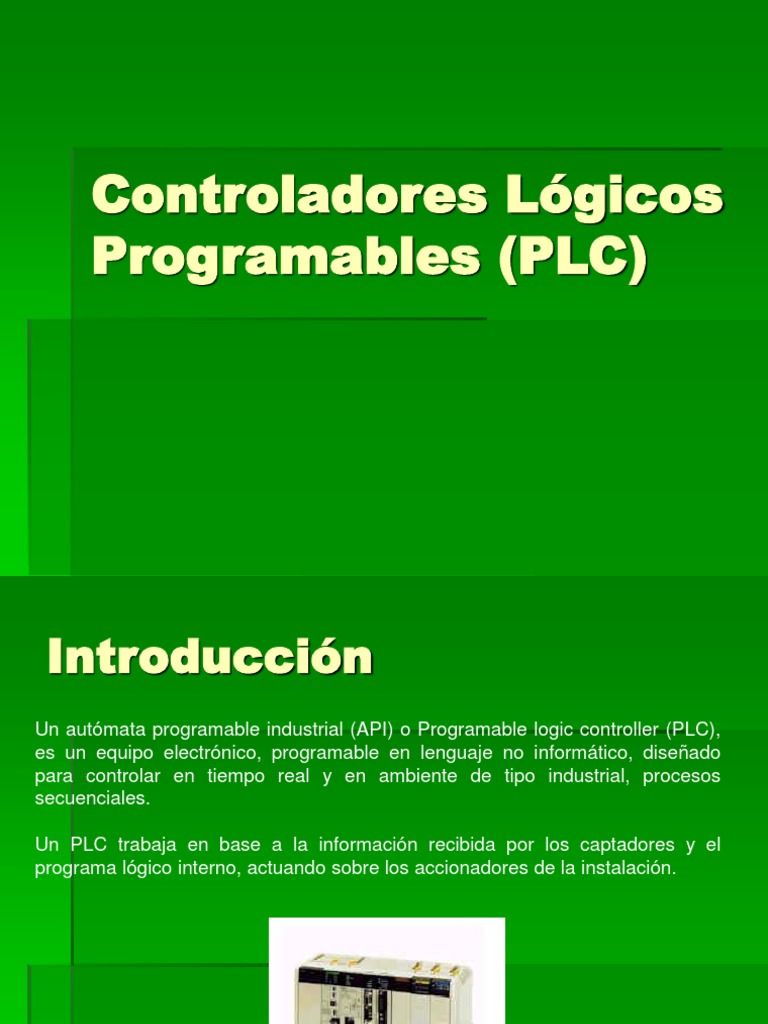 Controladores Lógicos Programables (PLC)

Introducción

Un autómata programable industrial (API) o Programable logic controller (PLC), es un equipo electrónico, programable en lenguaje no informático, diseñado para controlar en tiempo real y en ambiente de tipo industrial, procesos secuenciales.

Un PLC trabaja en base a la información recibida por los captadores y el programa lógico interno, actuando sobre los accionadores de la instalación.